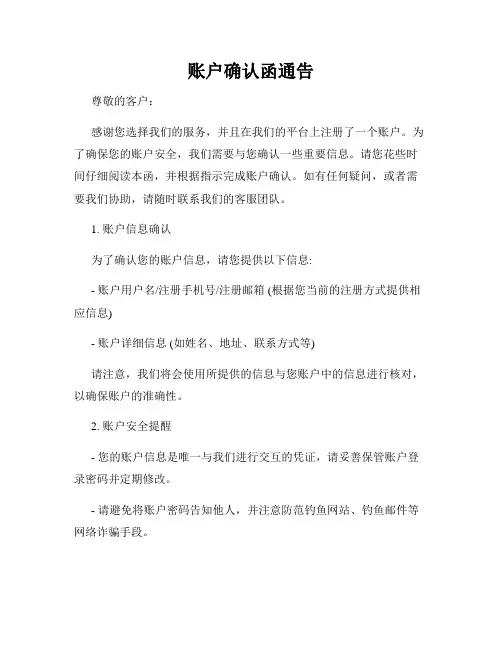 账户确认函通告

尊敬的客户：

感谢您选择我们的服务，并且在我们的平台上注册了一个账户。为了确保您的账户安全，我们需要与您确认一些重要信息。请您花些时间仔细阅读本函，并根据指示完成账户确认。如有任何疑问，或者需要我们协助，请随时联系我们的客服团队。

1. 账户信息确认

为了确认您的账户信息，请您提供以下信息:

- 账户用户名/注册手机号/注册邮箱 (根据您当前的注册方式提供相应信息)

- 账户详细信息 (如姓名、地址、联系方式等)

请注意，我们将会使用所提供的信息与您账户中的信息进行核对，以确保账户的准确性。

2. 账户安全提醒

- 您的账户信息是唯一与我们进行交互的凭证，请妥善保管账户登录密码并定期修改。

- 请避免将账户密码告知他人，并注意防范钓鱼网站、钓鱼邮件等网络诈骗手段。